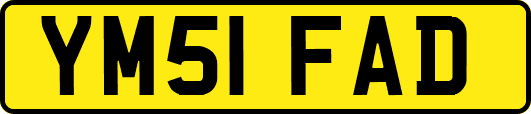 YM51 FAD